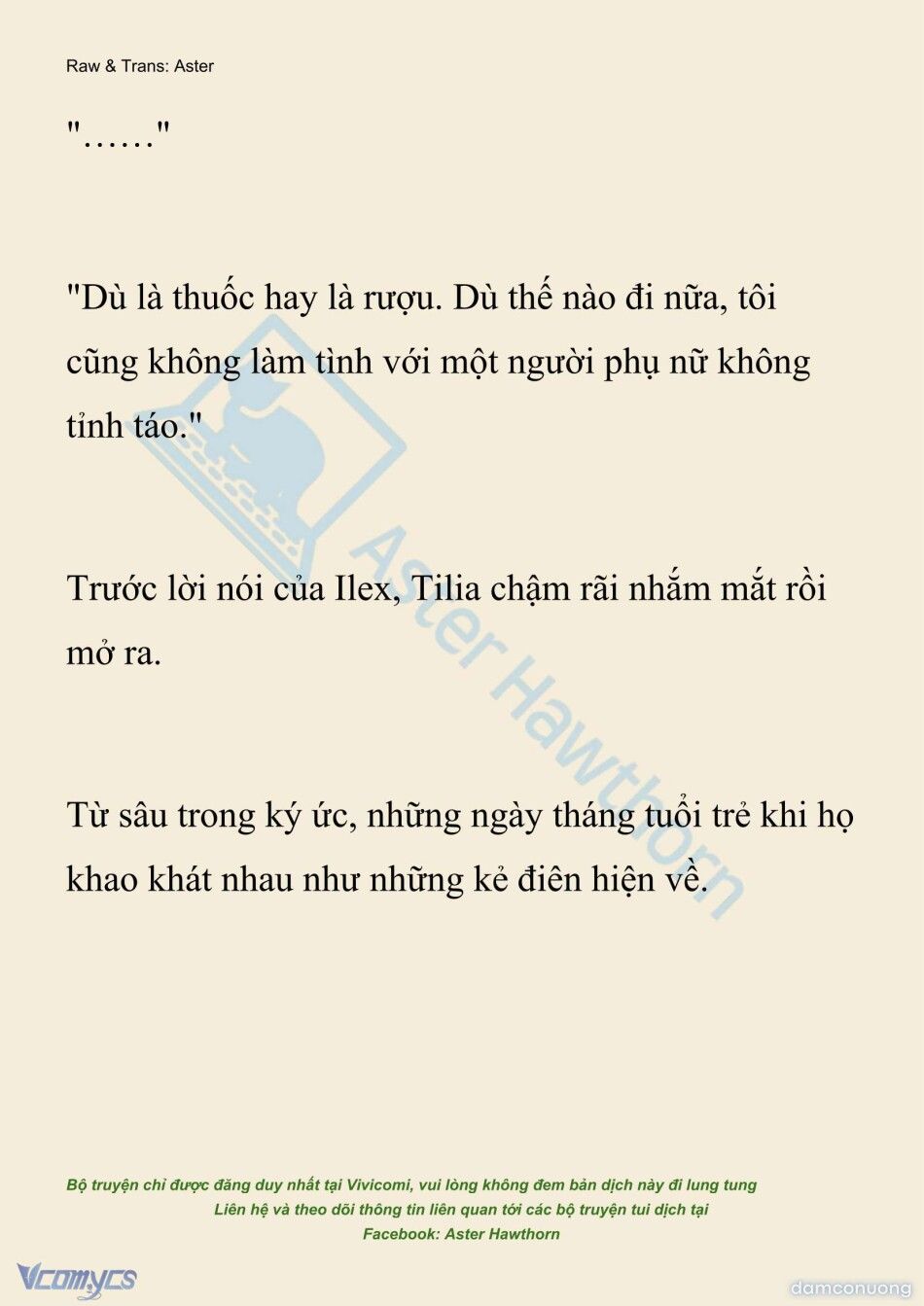 Raw & Trans: Aster

"……"

"Dù là thuốc hay là rượu. Dù thế nào đi nữa, tôi cũng không làm tình với một người phụ nữ không tỉnh táo."

Trước lời nói của Ilex, Tilia chậm rãi nhắm mắt rồi mở ra.

Từ sâu trong ký ức, những ngày tháng tuổi trẻ khi họ khao khát nhau như những kẻ điên hiện về.

Aster Hawthorn

Bộ truyện chỉ được đăng duy nhất tại Vivicomi, vui lòng không đem bản dịch này đi lung tung
Liên hệ và theo dõi thông tin liên quan tới các bộ truyện tui dịch tại
Facebook: Aster Hawthorn

Vcomycs

damconuong